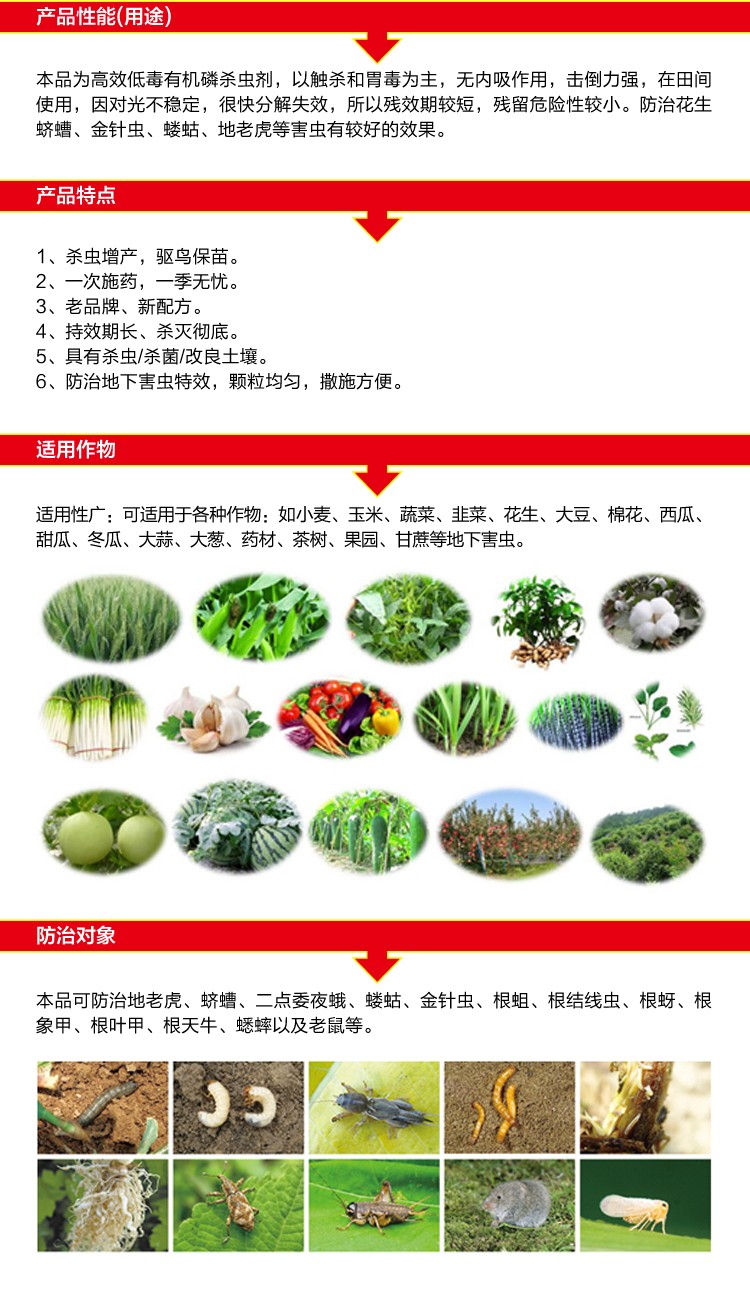 产品性能(用途)

本品为高效低毒有机磷杀虫剂，以触杀和胃毒为主，无内吸作用，击倒力强，在田间使用，因对光不稳定，很快分解失效，所以残效期较短，残留危险性较小。防治花生蛴螬、金针虫、蝼蛄、地老虎等害虫有较好的效果。

产品特点

1、杀虫增产，驱鸟保苗。
2、一次施药，一季无忧。
3、老品牌、新配方。
4、持效期长、杀灭彻底。
5、具有杀虫/杀菌/改良土壤。
6、防治地下害虫特效，颗粒均匀，撒施方便。

适用作物

适用性广：可适用于各种作物：如小麦、玉米、蔬菜、韭菜、花生、大豆、棉花、西瓜、甜瓜、冬瓜、大蒜、大葱、药材、茶树、果园、甘蔗等地下害虫。

防治对象

本品可防治地老虎、蛴螬、二点委夜蛾、蝼蛄、金针虫、根蛆、根结线虫、根蚜、根象甲、根叶甲、根天牛、蟋蟀以及老鼠等。